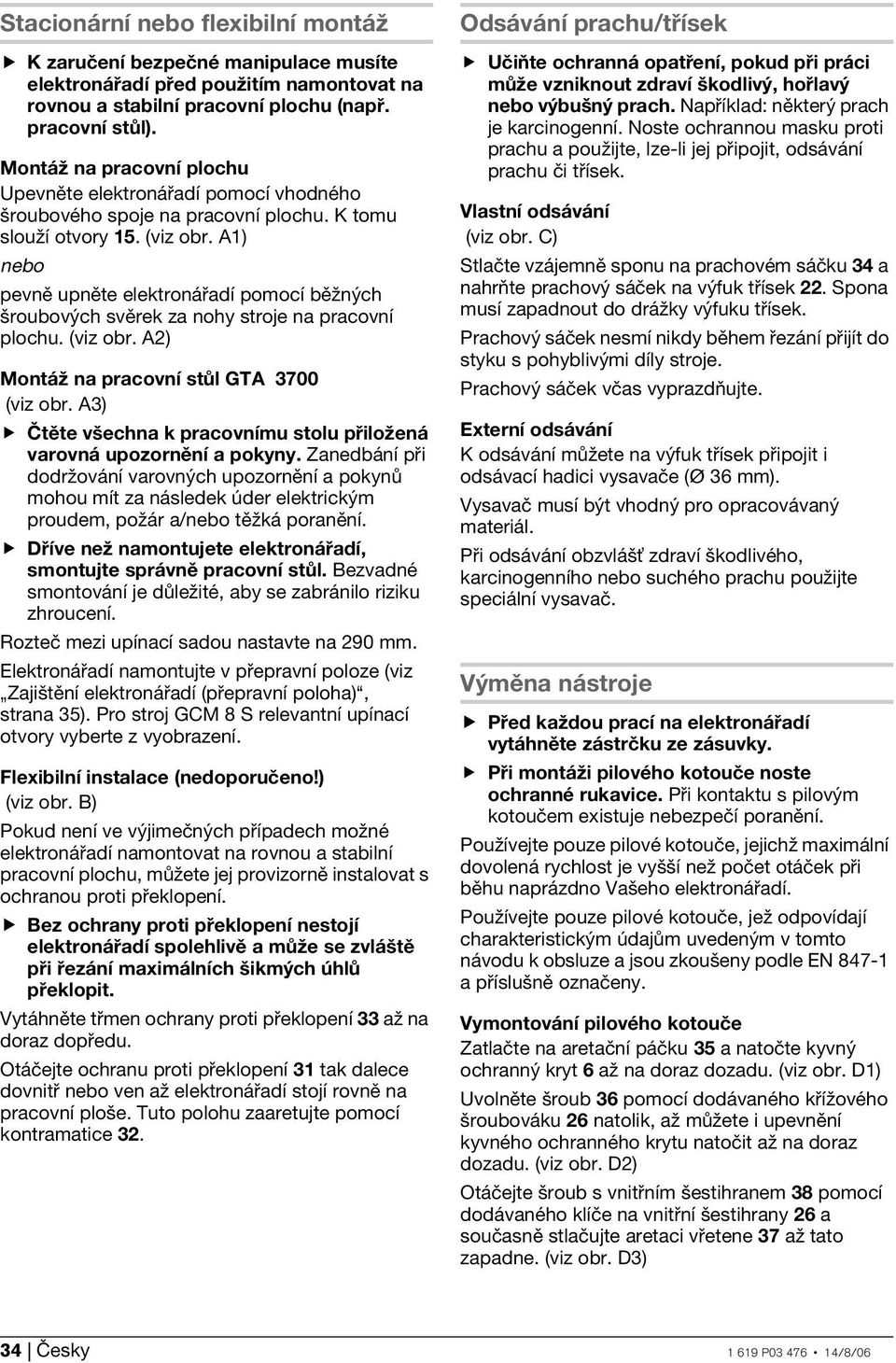 Stacionární nebo flexibilní montáž

▶ K zaručení bezpečné manipulace musíte elektronářadí před použitím namontovat na rovnou a stabilní pracovní plochu (např. pracovní stůl).

Montáž na pracovní plochu
Upevněte elektronářadí pomocí vhodného šroubového spoje na pracovní plochu. K tomu slouží otvory 15. (viz obr. A1)

nebo

pevně upněte elektronářadí pomocí běžných šroubových svěrek za nohy stroje na pracovní plochu. (viz obr. A2)

Montáž na pracovní stůl GTA 3700
(viz obr. A3)

▶ Čtěte všechna k pracovnímu stolu přiložená varovná upozornění a pokyny. Zanedbání při dodržování varovných upozornění a pokynů mohou mít za následek úder elektrickým proudem, požár a/nebo těžká poranění.

▶ Dříve než namontujete elektronářadí, smontujte správně pracovní stůl. Bezvadné smontování je důležité, aby se zabránilo riziku zhroucení.

Rozteč mezi upínací sadou nastavte na 290 mm.

Elektronářadí namontujte v přepravní poloze (viz „Zajištění elektronářadí (přepravní poloha)“, strana 35). Pro stroj GCM 8 S relevantní upínací otvory vyberte z vyobrazení.

Flexibilní instalace (nedoporučeno!)
(viz obr. B)

Pokud není ve výjimečných případech možné elektronářadí namontovat na rovnou a stabilní pracovní plochu, můžete jej provizorně instalovat s ochranou proti překlopení.

▶ Bez ochrany proti překlopení nestojí elektronářadí spolehlivě a může se zvláště při řezání maximálních šikmých úhlů překlopit.

Vytáhněte třmen ochrany proti překlopení 33 až na doraz dopředu.

Otáčejte ochranu proti překlopení 31 tak dalece dovnitř nebo ven až elektronářadí stojí rovně na pracovní ploše. Tuto polohu zaaretujte pomocí kontramatice 32.

Odsávání prachu/třísek

▶ Učiňte ochranná opatření, pokud při práci může vzniknout zdraví škodlivý, hořlavý nebo výbušný prach. Například: některý prach je karcinogenní. Noste ochrannou masku proti prachu a použijte, lze-li jej připojit, odsávání prachu či třísek.

Vlastní odsávání
(viz obr. C)

Stlačte vzájemně sponu na prachovém sáčku 34 a nahrňte prachový sáček na výfuk třísek 22. Spona musí zapadnout do drážky výfuku třísek.

Prachový sáček nesmí nikdy během řezání přijít do styku s pohyblivými díly stroje.

Prachový sáček včas vyprazdňujte.

Externí odsávání
K odsávání můžete na výfuk třísek připojit i odsávací hadici vysavače (Ø 36 mm).

Vysavač musí být vhodný pro opracovávaný materiál.

Při odsávání obzvlášť zdraví škodlivého, karcinogenního nebo suchého prachu použijte speciální vysavač.

Výměna nástroje

▶ Před každou prací na elektronářadí vytáhněte zástrčku ze zásuvky.

▶ Při montáži pilového kotouče noste ochranné rukavice. Při kontaktu s pilovým kotoučem existuje nebezpečí poranění.

Používejte pouze pilové kotouče, jejichž maximální dovolená rychlost je vyšší než počet otáček při běhu naprázdno Vašeho elektronářadí.

Používejte pouze pilové kotouče, jež odpovídají charakteristickým údajům uvedeným v tomto návodu k obsluze a jsou zkoušeny podle EN 847-1 a příslušně označeny.

Vymontování pilového kotouče
Zatlačte na aretační páčku 35 a natočte kyvný ochranný kryt 6 až na doraz dozadu. (viz obr. D1)

Uvolněte šroub 36 pomocí dodávaného křížového šroubováku 26 natolik, až můžete i upevnění kyvného ochranného krytu natočit až na doraz dozadu. (viz obr. D2)

Otáčejte šroub s vnitřním šestihranem 38 pomocí dodávaného klíče na vnitřní šestihrany 26 a současně stlačujte aretaci vřetene 37 až tato zapadne. (viz obr. D3)

34 | Česky

1 619 P03 476 • 14/8/06